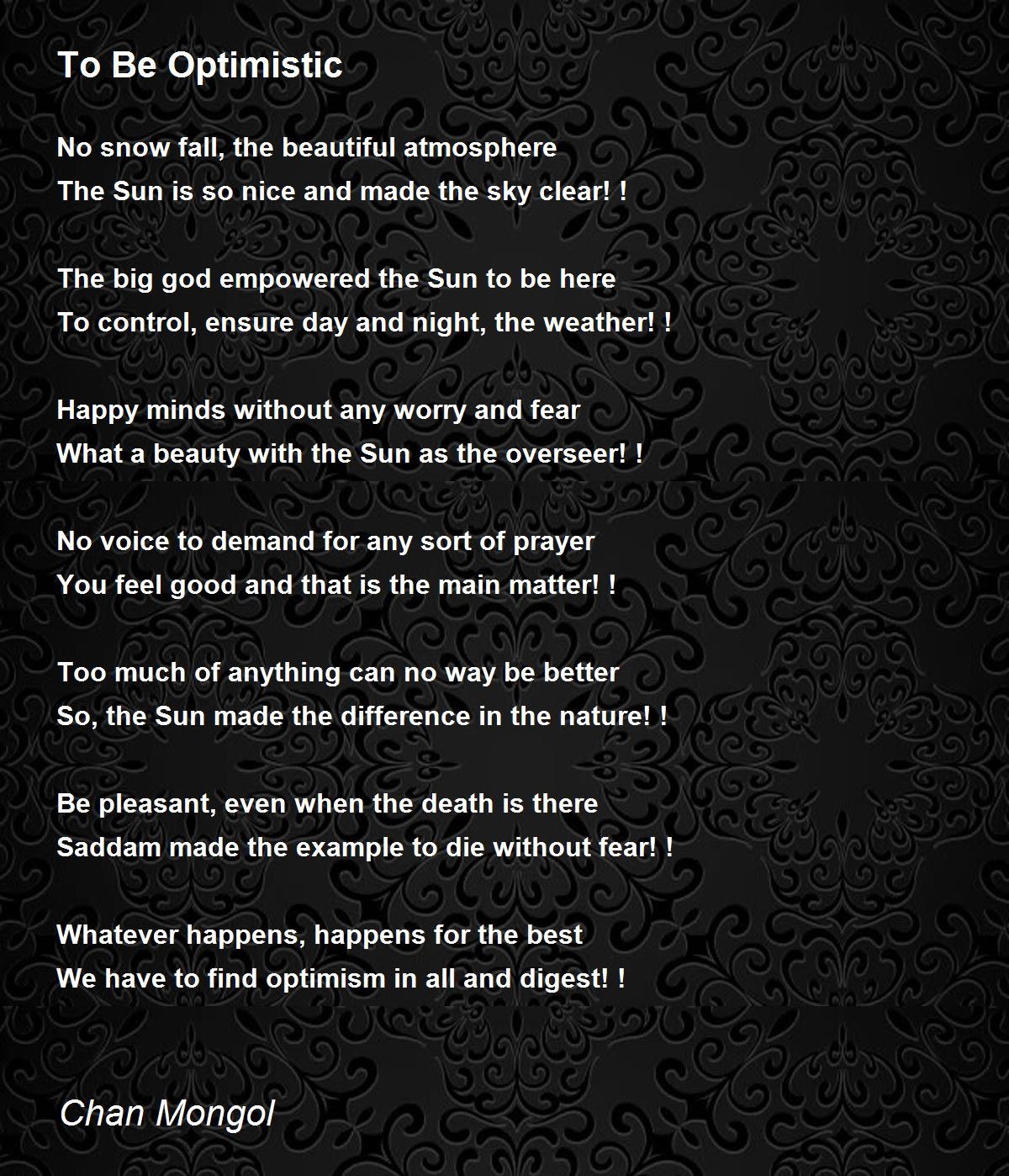 To Be Optimistic

No snow fall, the beautiful atmosphere
The Sun is so nice and made the sky clear! !

The big god empowered the Sun to be here
To control, ensure day and night, the weather! !

Happy minds without any worry and fear
What a beauty with the Sun as the overseer! !

No voice to demand for any sort of prayer
You feel good and that is the main matter! !

Too much of anything can no way be better
So, the Sun made the difference in the nature! !

Be pleasant, even when the death is there
Saddam made the example to die without fear! !

Whatever happens, happens for the best
We have to find optimism in all and digest! !

Chan Mongol